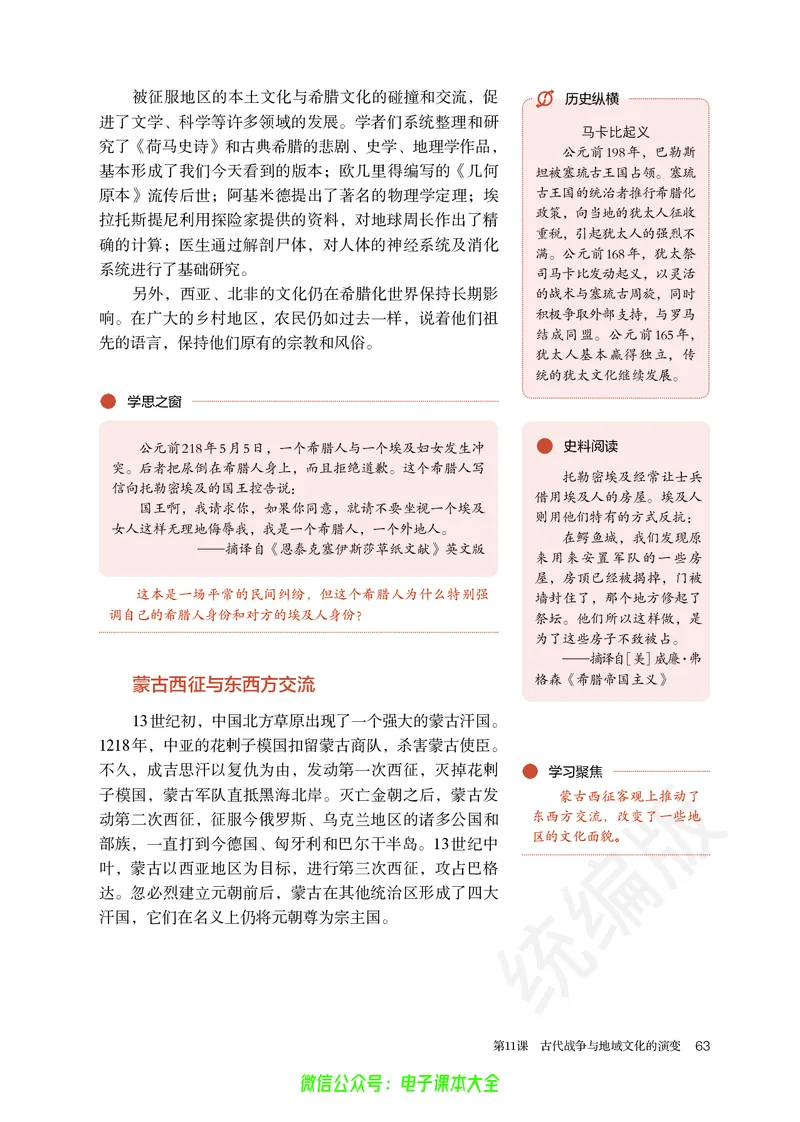 被征服地区的本土文化与希腊文化的碰撞和交流，促进了文学、科学等许多领域的发展。学者们系统整理和研究了《荷马史诗》和古典希腊的悲剧、史学、地理学作品，基本形成了我们今天看到的版本；欧几里得编写的《几何原本》流传后世；阿基米德提出了著名的物理学定理；埃拉托斯提尼利用探险家提供的资料，对地球周长作出了精确的计算；医生通过解剖尸体，对人体的神经系统及消化系统进行了基础研究。

另外，西亚、北非的文化仍在希腊化世界保持长期影响。在广大的乡村地区，农民仍如过去一样，说着他们祖先的语言，保持他们原有的宗教和风俗。

学思之窗

公元前218年5月5日，一个希腊人与一个埃及妇女发生冲突。后者把尿倒在希腊人身上，而且拒绝道歉。这个希腊人写信向托勒密埃及的国王控告说：

国王啊，我请求你，如果你同意，就请不要坐视一个埃及女人这样无理地侮辱我，我是一个希腊人，一个外地人。

——摘译自《恩泰克塞伊斯莎草纸文献》英文版

这本是一场平常的民间纠纷，但这个希腊人为什么特别强调自己的希腊人身份和对方的埃及人身份？

蒙古西征与东西方交流

13世纪初，中国北方草原出现了一个强大的蒙古汗国。1218年，中亚的花剌子模国扣留蒙古商队，杀害蒙古使臣。不久，成吉思汗以复仇为由，发动第一次西征，灭掉花剌子模国，蒙古军队直抵黑海北岸。灭亡金朝之后，蒙古发动第二次西征，征服今俄罗斯、乌克兰地区的诸多公国和部族，一直打到今德国、匈牙利和巴尔干半岛。13世纪中叶，蒙古以西亚地区为目标，进行第三次西征，攻占巴格达。忽必烈建立元朝前后，蒙古在其他统治区形成了四大汗国，它们在名义上仍将元朝尊为宗主国。

历史纵横

马卡比起义

公元前198年，巴勒斯坦被塞琉古王国占领。塞琉古王国的统治者推行希腊化政策，向当地的犹太人征收重税，引起犹太人的强烈不满。公元前168年，犹太祭司马卡比发动起义，以灵活的战术与塞琉古周旋，同时积极争取外部支持，与罗马结成同盟。公元前165年，犹太人基本赢得独立，传统的犹太文化继续发展。

史料阅读

托勒密埃及经常让士兵借用埃及人的房屋。埃及人则用他们特有的方式反抗：

在鳄鱼城，我们发现原来用来安置军队的一些房屋，房顶已经被揭掉，门被墙封住了，那个地方修起了祭坛。他们所以这样做，是为了这些房子不致被占。

——摘译自[美]威廉·弗格森《希腊帝国主义》

学习聚焦

蒙古西征客观上推动了东西方交流，改变了一些地区的文化面貌。

第11课 古代战争与地域文化的演变 63

微信公众号：电子课本大全

统编版